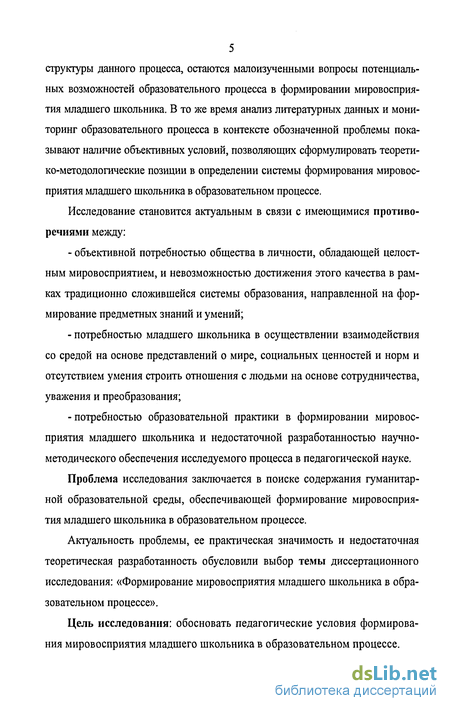 5

структуры данного процесса, остаются малоизученными вопросы потенциальных возможностей образовательного процесса в формировании мировосприятия младшего школьника. В то же время анализ литературных данных и мониторинг образовательного процесса в контексте обозначенной проблемы показывают наличие объективных условий, позволяющих сформулировать теоретико-методологические позиции в определении системы формирования мировосприятия младшего школьника в образовательном процессе.

Исследование становится актуальным в связи с имеющимися противоречиями между:

- объективной потребностью общества в личности, обладающей целостным мировосприятием, и невозможностью достижения этого качества в рамках традиционно сложившейся системы образования, направленной на формирование предметных знаний и умений;

- потребностью младшего школьника в осуществлении взаимодействия со средой на основе представлений о мире, социальных ценностей и норм и отсутствием умения строить отношения с людьми на основе сотрудничества, уважения и преобразования;

- потребностью образовательной практики в формировании мировосприятия младшего школьника и недостаточной разработанностью научно-методического обеспечения исследуемого процесса в педагогической науке.

Проблема исследования заключается в поиске содержания гуманитарной образовательной среды, обеспечивающей формирование мировосприятия младшего школьника в образовательном процессе.

Актуальность проблемы, ее практическая значимость и недостаточная теоретическая разработанность обусловили выбор темы диссертационного исследования: «Формирование мировосприятия младшего школьника в образовательном процессе».

Цель исследования: обосновать педагогические условия формирования мировосприятия младшего школьника в образовательном процессе.

dsLib.net
библиотека диссертаций